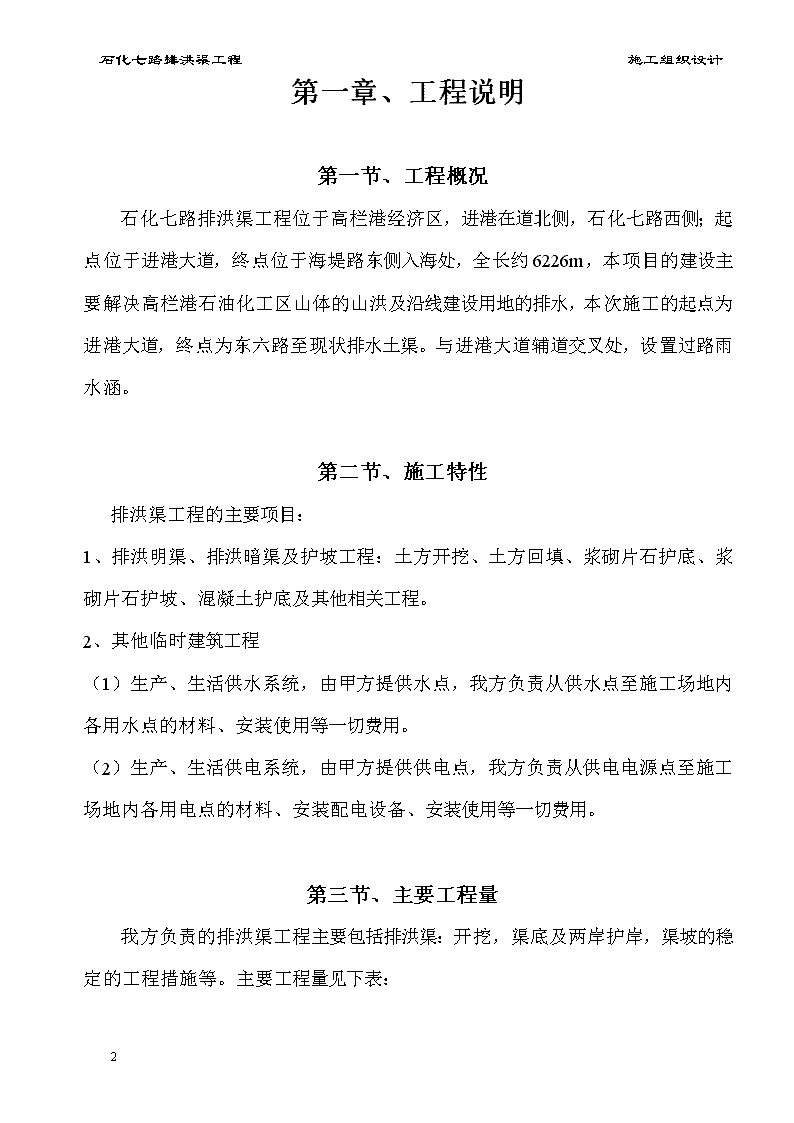 石化七路排洪渠工程

施工组织设计

第一章、工程说明

第一节、工程概况

石化七路排洪渠工程位于高栏港经济区，进港在道北侧，石化七路西侧；起点位于进港大道，终点位于海堤路东侧入海处，全长约6226m，本项目的建设主要解决高栏港石油化工区山体的山洪及沿线建设用地的排水，本次施工的起点为进港大道，终点为东六路至现状排水土渠。与进港大道辅道交叉处，设置过路雨水涵。

第二节、施工特性

排洪渠工程的主要项目：

1、排洪明渠、排洪暗渠及护坡工程：土方开挖、土方回填、浆砌片石护底、浆砌片石护坡、混凝土护底及其他相关工程。

2、其他临时建筑工程

（1）生产、生活供水系统，由甲方提供水点，我方负责从供水点至施工场地内各用水点的材料、安装使用等一切费用。

（2）生产、生活供电系统，由甲方提供供电点，我方负责从供电电源点至施工场地内各用电点的材料、安装配电设备、安装使用等一切费用。

第三节、主要工程量

我方负责的排洪渠工程主要包括排洪渠：开挖，渠底及两岸护岸，渠坡的稳定的工程措施等。主要工程量见下表：

2